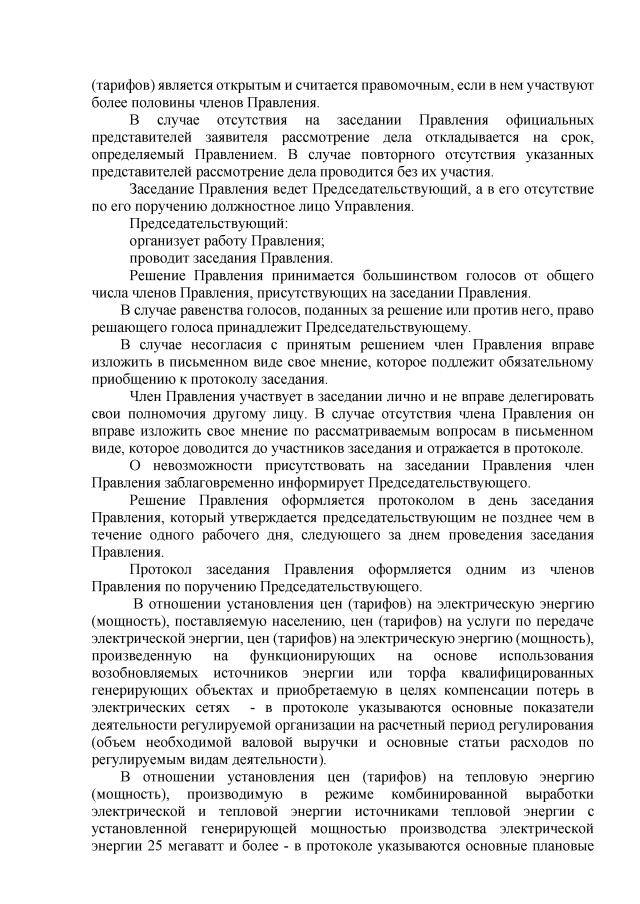 (тарифов) является открытым и считается правомочным, если в нем участвуют более половины членов Правления.

В случае отсутствия на заседании Правления официальных представителей заявителя рассмотрение дела откладывается на срок, определяемый Правлением. В случае повторного отсутствия указанных представителей рассмотрение дела проводится без их участия.

Заседание Правления ведет Председательствующий, а в его отсутствие по его поручению должностное лицо Управления.

Председательствующий:

организует работу Правления;

проводит заседания Правления.

Решение Правления принимается большинством голосов от общего числа членов Правления, присутствующих на заседании Правления.

В случае равенства голосов, поданных за решение или против него, право решающего голоса принадлежит Председательствующему.

В случае несогласия с принятым решением член Правления вправе изложить в письменном виде свое мнение, которое подлежит обязательному приобщению к протоколу заседания.

Член Правления участвует в заседании лично и не вправе делегировать свои полномочия другому лицу. В случае отсутствия члена Правления он вправе изложить свое мнение по рассматриваемым вопросам в письменном виде, которое доводится до участников заседания и отражается в протоколе.

О невозможности присутствовать на заседании Правления член Правления заблаговременно информирует Председательствующего.

Решение Правления оформляется протоколом в день заседания Правления, который утверждается председательствующим не позднее чем в течение одного рабочего дня, следующего за днем проведения заседания Правления.

Протокол заседания Правления оформляется одним из членов Правления по поручению Председательствующего.

В отношении установления цен (тарифов) на электрическую энергию (мощность), поставляемую населению, цен (тарифов) на услуги по передаче электрической энергии, цен (тарифов) на электрическую энергию (мощность), произведенную на функционирующих на основе использования возобновляемых источников энергии или торфа квалифицированных генерирующих объектах и приобретаемую в целях компенсации потерь в электрических сетях - в протоколе указываются основные показатели деятельности регулируемой организации на расчетный период регулирования (объем необходимой валовой выручки и основные статьи расходов по регулируемым видам деятельности).

В отношении установления цен (тарифов) на тепловую энергию (мощность), производимую в режиме комбинированной выработки электрической и тепловой энергии источниками тепловой энергии с установленной генерирующей мощностью производства электрической энергии 25 мегаватт и более - в протоколе указываются основные плановые